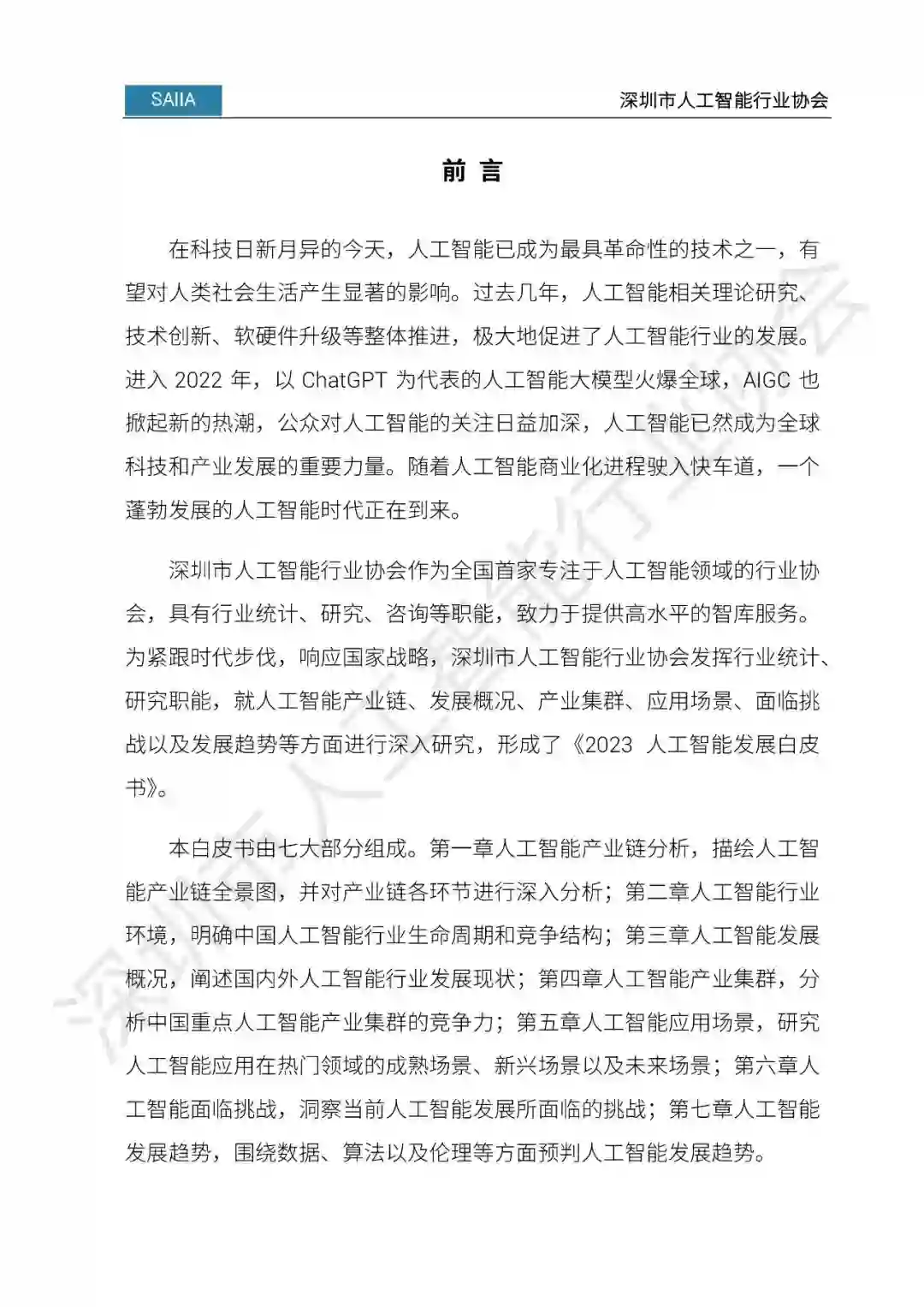 SAIIA

深圳市人工智能行业协会

前 言

在科技日新月异的今天，人工智能已成为最具革命性的技术之一，有望对人类社会生活产生显著的影响。过去几年，人工智能相关理论研究、技术创新、软硬件升级等整体推进，极大地促进了人工智能行业的发展。进入 2022 年，以 ChatGPT 为代表的人工智能大模型火爆全球，AIGC 也掀起新的热潮，公众对人工智能的关注日益加深，人工智能已然成为全球科技和产业发展的重要力量。随着人工智能商业化进程驶入快车道，一个蓬勃发展的人工智能时代正在到来。

深圳市人工智能行业协会作为全国首家专注于人工智能领域的行业协会，具有行业统计、研究、咨询等职能，致力于提供高水平的智库服务。为紧跟时代步伐，响应国家战略，深圳市人工智能行业协会发挥行业统计、研究职能，就人工智能产业链、发展概况、产业集群、应用场景、面临挑战以及发展趋势等方面进行深入研究，形成了《2023 人工智能发展白皮书》。

本白皮书由七大部分组成。第一章人工智能产业链分析，描绘人工智能产业链全景图，并对产业链各环节进行深入分析；第二章人工智能行业环境，明确中国人工智能行业生命周期和竞争结构；第三章人工智能发展概况，阐述国内外人工智能行业发展现状；第四章人工智能产业集群，分析中国重点人工智能产业集群的竞争力；第五章人工智能应用场景，研究人工智能应用在热门领域的成熟场景、新兴场景以及未来场景；第六章人工智能面临挑战，洞察当前人工智能发展所面临的挑战；第七章人工智能发展趋势，围绕数据、算法以及伦理等方面预判人工智能发展趋势。

深圳市人工智能行业协会